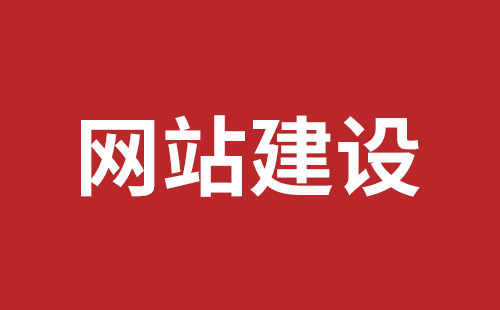 网站建设